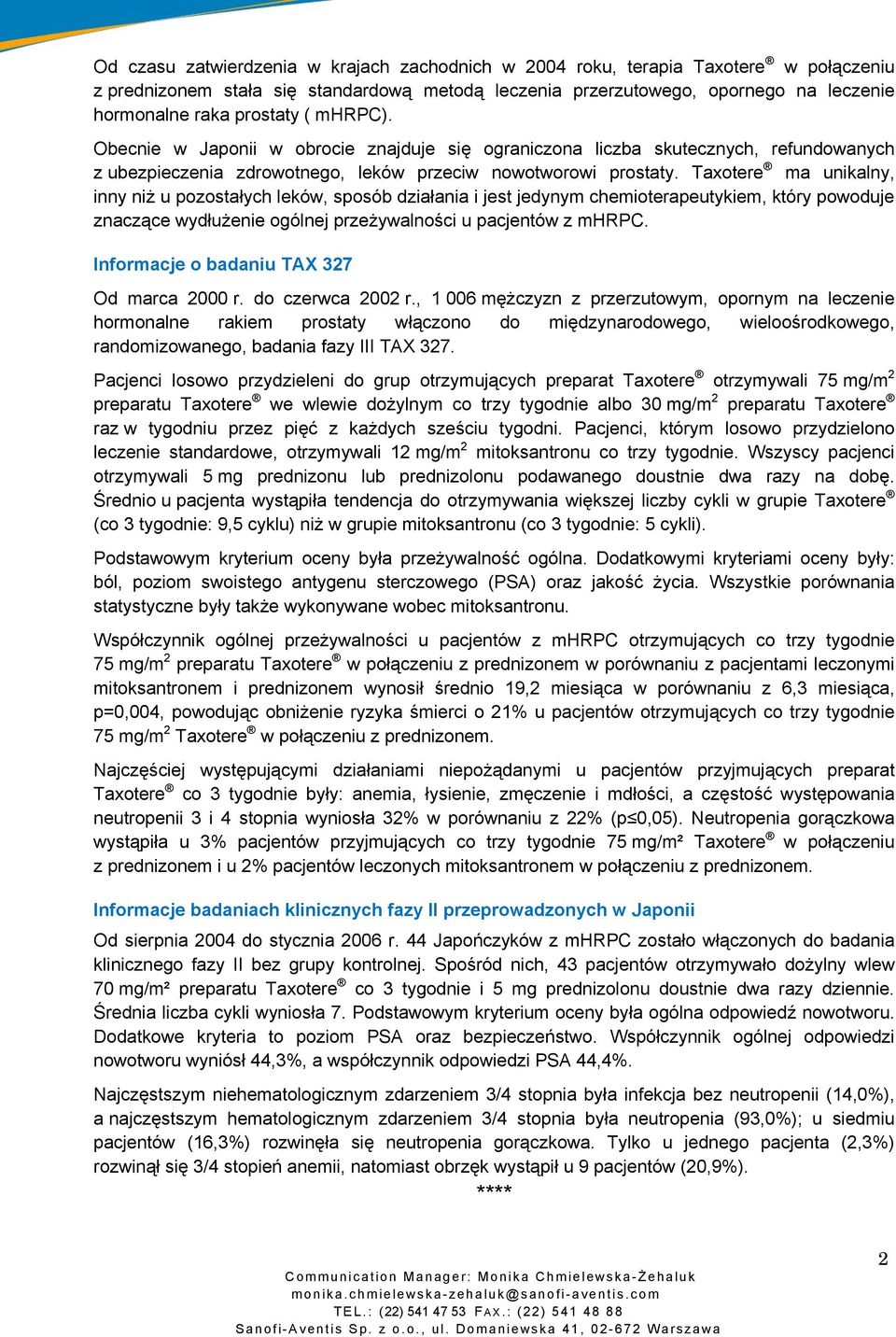 Od czasu zatwierdzenia w krajach zachodnich w 2004 roku, terapia Taxotere® w połączeniu z prednizonem stała się standardową metodą leczenia przerzutowego, opornego na leczenie hormonalne raka prostaty ( mHRPC).

Obecnie w Japonii w obrocie znajduje się ograniczona liczba skutecznych, refundowanych z ubezpieczenia zdrowotnego, leków przeciw nowotworowi prostaty. Taxotere® ma unikalny, inny niż u pozostałych leków, sposób działania i jest jedynym chemioterapeutykiem, który powoduje znaczące wydłużenie ogólnej przeżywalności u pacjentów z mHRPC.

Informacje o badaniu TAX 327

Od marca 2000 r. do czerwca 2002 r., 1 006 mężczyzn z przerzutowym, opornym na leczenie hormonalne rakiem prostaty włączono do międzynarodowego, wieloośrodkowego, randomizowanego, badania fazy III TAX 327.

Pacjenci losowo przydzieleni do grup otrzymujących preparat Taxotere® otrzymywali 75 mg/m$^2$ preparatu Taxotere® we wlewie dożylnym co trzy tygodnie albo 30 mg/m$^2$ preparatu Taxotere® raz w tygodniu przez pięć z każdych sześciu tygodni. Pacjenci, którym losowo przydzielono leczenie standardowe, otrzymywali 12 mg/m$^2$ mitoksantronu co trzy tygodnie. Wszyscy pacjenci otrzymywali 5 mg prednizonu lub prednizolonu podawanego doustnie dwa razy na dobę. Średnio u pacjenta wystąpiła tendencja do otrzymywania większej liczby cykli w grupie Taxotere® (co 3 tygodnie: 9,5 cyklu) niż w grupie mitoksantronu (co 3 tygodnie: 5 cykli).

Podstawowym kryterium oceny była przeżywalność ogólna. Dodatkowymi kryteriami oceny były: ból, poziom swoistego antygenu sterczowego (PSA) oraz jakość życia. Wszystkie porównania statystyczne były także wykonywane wobec mitoksantronu.

Współczynnik ogólnej przeżywalności u pacjentów z mHRPC otrzymujących co trzy tygodnie 75 mg/m$^2$ preparatu Taxotere® w połączeniu z prednizonem w porównaniu z pacjentami leczonymi mitoksantronem i prednizonem wynosił średnio 19,2 miesiąca w porównaniu z 6,3 miesiąca, p=0,004, powodując obniżenie ryzyka śmierci o 21% u pacjentów otrzymujących co trzy tygodnie 75 mg/m$^2$ Taxotere® w połączeniu z prednizonem.

Najczęściej występującymi działaniami niepożądanymi u pacjentów przyjmujących preparat Taxotere® co 3 tygodnie były: anemia, łysienie, zmęczenie i mdłości, a częstość występowania neutropenii 3 i 4 stopnia wyniosła 32% w porównaniu z 22% (p≤0,05). Neutropenia gorączkowa wystąpiła u 3% pacjentów przyjmujących co trzy tygodnie 75 mg/m² Taxotere® w połączeniu z prednizonem i u 2% pacjentów leczonych mitoksantronem w połączeniu z prednizonem.

Informacje badaniach klinicznych fazy II przeprowadzonych w Japonii

Od sierpnia 2004 do stycznia 2006 r. 44 Japończyków z mHRPC zostało włączonych do badania klinicznego fazy II bez grupy kontrolnej. Spośród nich, 43 pacjentów otrzymywało dożylny wlew 70 mg/m² preparatu Taxotere® co 3 tygodnie i 5 mg prednizolonu doustnie dwa razy dziennie. Średnia liczba cykli wyniosła 7. Podstawowym kryterium oceny była ogólna odpowiedź nowotworu. Dodatkowe kryteria to poziom PSA oraz bezpieczeństwo. Współczynnik ogólnej odpowiedzi nowotworu wyniósł 44,3%, a współczynnik odpowiedzi PSA 44,4%.

Najczęstszym niehematologicznym zdarzeniem 3/4 stopnia była infekcja bez neutropenii (14,0%), a najczęstszym hematologicznym zdarzeniem 3/4 stopnia była neutropenia (93,0%); u siedmiu pacjentów (16,3%) rozwinęła się neutropenia gorączkowa. Tylko u jednego pacjenta (2,3%) rozwinął się 3/4 stopień anemii, natomiast obrzęk wystąpił u 9 pacjentów (20,9%).

****

2

Communication Manager: Monika Chmielewska-Żehaluk
monika.chmielewska-zehaluk@sanofi-aventis.com
TEL.: (22) 541 47 53 FAX.: (22) 541 48 88
Sanofi-Aventis Sp. z o.o., ul. Domaniewska 41, 02-672 Warszawa